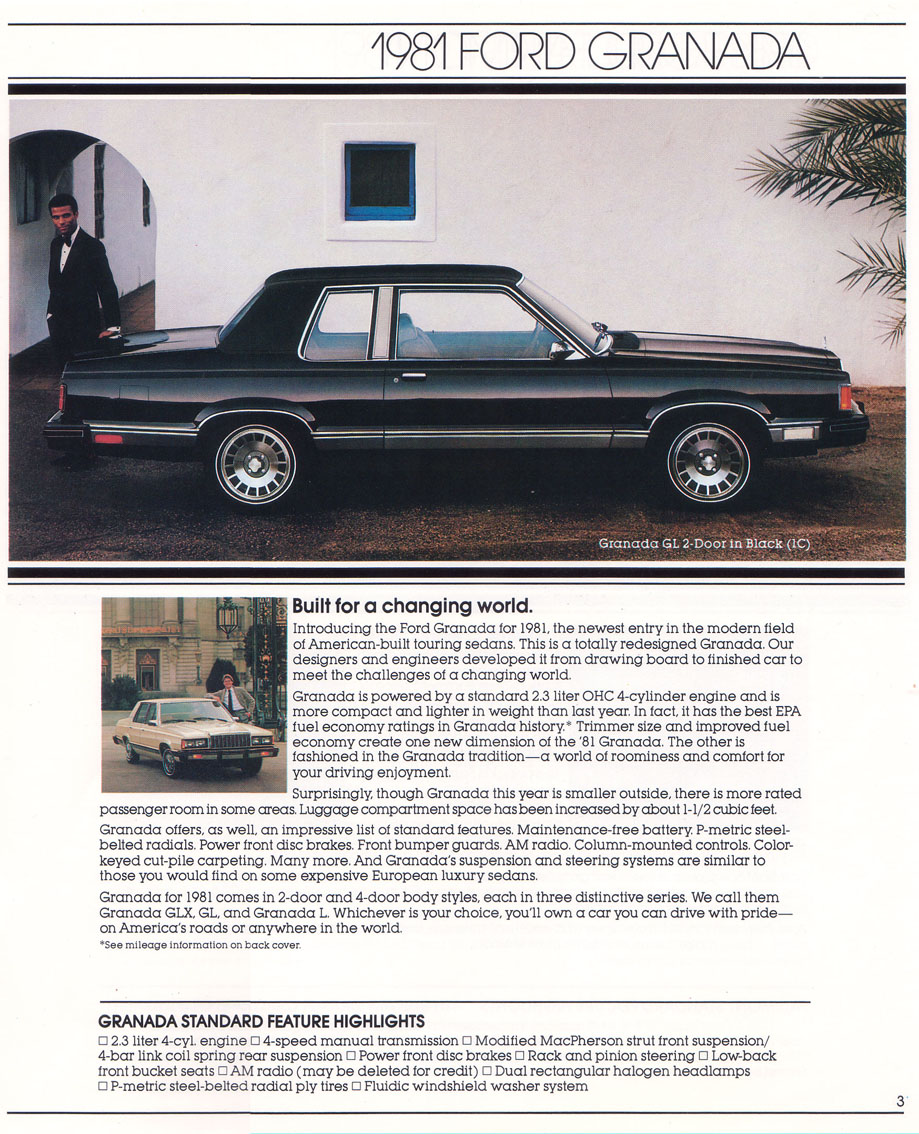 1981 FORD GRANADA

Granada GL 2-Door in Black (1C)

Built for a changing world.

Introducing the Ford Granada for 1981, the newest entry in the modern field of American-built touring sedans. This is a totally redesigned Granada. Our designers and engineers developed it from drawing board to finished car to meet the challenges of a changing world.

Granada is powered by a standard 2.3 liter OHC 4-cylinder engine and is more compact and lighter in weight than last year. In fact, it has the best EPA fuel economy ratings in Granada history.* Trimmer size and improved fuel economy create one new dimension of the '81 Granada. The other is fashioned in the Granada tradition—a world of roominess and comfort for your driving enjoyment.

Surprisingly, though Granada this year is smaller outside, there is more rated passenger room in some areas. Luggage compartment space has been increased by about 1-1/2 cubic feet.

Granada offers, as well, an impressive list of standard features. Maintenance-free battery. P-metric steel-belted radials. Power front disc brakes. Front bumper guards. AM radio. Column-mounted controls. Color-keyed cut-pile carpeting. Many more. And Granada's suspension and steering systems are similar to those you would find on some expensive European luxury sedans.

Granada for 1981 comes in 2-door and 4-door body styles, each in three distinctive series. We call them Granada GLX, GL, and Granada L. Whichever is your choice, you'll own a car you can drive with pride—on America's roads or anywhere in the world.

*See mileage information on back cover.

GRANADA STANDARD FEATURE HIGHLIGHTS

□ 2.3 liter 4-cyl. engine □ 4-speed manual transmission □ Modified MacPherson strut front suspension/4-bar link coil spring rear suspension □ Power front disc brakes □ Rack and pinion steering □ Low-back front bucket seats □ AM radio (may be deleted for credit) □ Dual rectangular halogen headlamps □ P-metric steel-belted radial ply tires □ Fluidic windshield washer system

3